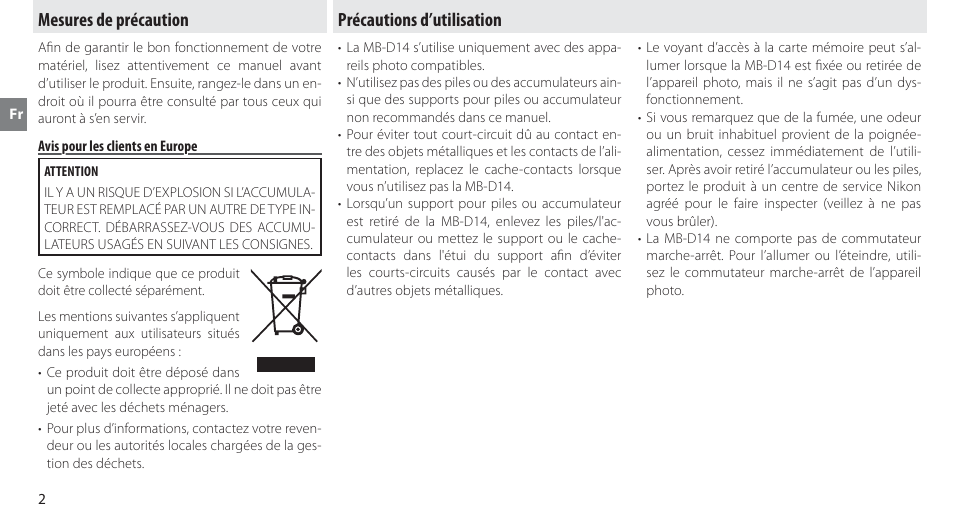 Mesures de précaution

Afin de garantir le bon fonctionnement de votre matériel, lisez attentivement ce manuel avant d'utiliser le produit. Ensuite, rangez-le dans un endroit où il pourra être consulté par tous ceux qui auront à s'en servir.

Fr

Avis pour les clients en Europe

ATTENTION

IL Y A UN RISQUE D'EXPLOSION SI L'ACCUMULATEUR EST REMPLACÉ PAR UN AUTRE DE TYPE INCORRECT. DÉBARRASSEZ-VOUS DES ACCUMULATEURS USAGÉS EN SUIVANT LES CONSIGNES.

Ce symbole indique que ce produit doit être collecté séparément.

Les mentions suivantes s'appliquent uniquement aux utilisateurs situés dans les pays européens :

• Ce produit doit être déposé dans un point de collecte approprié. Il ne doit pas être jeté avec les déchets ménagers.

• Pour plus d'informations, contactez votre revendeur ou les autorités locales chargées de la gestion des déchets.

2

Précautions d'utilisation

• La MB-D14 s'utilise uniquement avec des appareils photo compatibles.
• N'utilisez pas des piles ou des accumulateurs ainsi que des supports pour piles ou accumulateur non recommandés dans ce manuel.
• Pour éviter tout court-circuit dû au contact entre des objets métalliques et les contacts de l'alimentation, replacez le cache-contacts lorsque vous n'utilisez pas la MB-D14.
• Lorsqu'un support pour piles ou accumulateur est retiré de la MB-D14, enlevez les piles/l'accumulateur ou mettez le support ou le cache-contacts dans l'étui du support afin d'éviter les courts-circuits causés par le contact avec d'autres objets métalliques.
• Le voyant d'accès à la carte mémoire peut s'allumer lorsque la MB-D14 est fixée ou retirée de l'appareil photo, mais il ne s'agit pas d'un dysfonctionnement.
• Si vous remarquez que de la fumée, une odeur ou un bruit inhabituel provient de la poignée-alimentation, cessez immédiatement de l'utiliser. Après avoir retiré l'accumulateur ou les piles, portez le produit à un centre de service Nikon agréé pour le faire inspecter (veillez à ne pas vous brûler).
• La MB-D14 ne comporte pas de commutateur marche-arrêt. Pour l'allumer ou l'éteindre, utilisez le commutateur marche-arrêt de l'appareil photo.